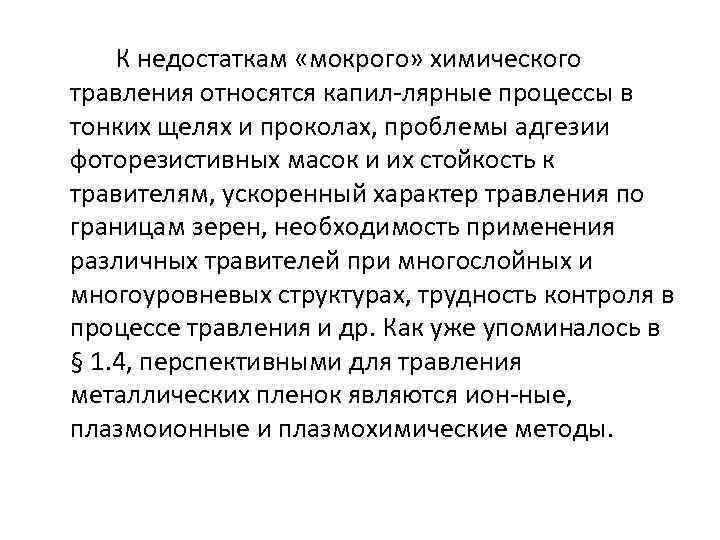 К недостаткам «мокрого» химического травления относятся капил-лярные процессы в тонких щелях и проколах, проблемы адгезии фоторезистивных масок и их стойкость к травителям, ускоренный характер травления по границам зерен, необходимость применения различных травителей при многослойных и многоуровневых структурах, трудность контроля в процессе травления и др. Как уже упоминалось в § 1.4, перспективными для травления металлических пленок являются ион-ные, плазмоионные и плазмохимические методы.